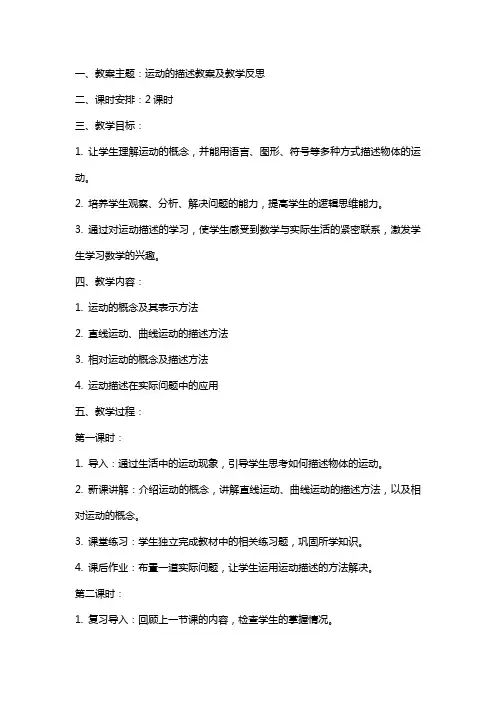 一、教案主题：运动的描述教案及教学反思

二、课时安排：2 课时

三、教学目标：

1. 让学生理解运动的概念，并能用语言、图形、符号等多种方式描述物体的运动。

2. 培养学生观察、分析、解决问题的能力，提高学生的逻辑思维能力。

3. 通过对运动描述的学习，使学生感受到数学与实际生活的紧密联系，激发学生学习数学的兴趣。

四、教学内容：

1. 运动的概念及其表示方法

2. 直线运动、曲线运动的描述方法

3. 相对运动的概念及描述方法

4. 运动描述在实际问题中的应用

五、教学过程：

第一课时：

1. 导入：通过生活中的运动现象，引导学生思考如何描述物体的运动。

2. 新课讲解：介绍运动的概念，讲解直线运动、曲线运动的描述方法，以及相对运动的概念。

3. 课堂练习：学生独立完成教材中的相关练习题，巩固所学知识。

4. 课后作业：布置一道实际问题，让学生运用运动描述的方法解决。

第二课时：

1. 复习导入：回顾上一节课的内容，检查学生的掌握情况。